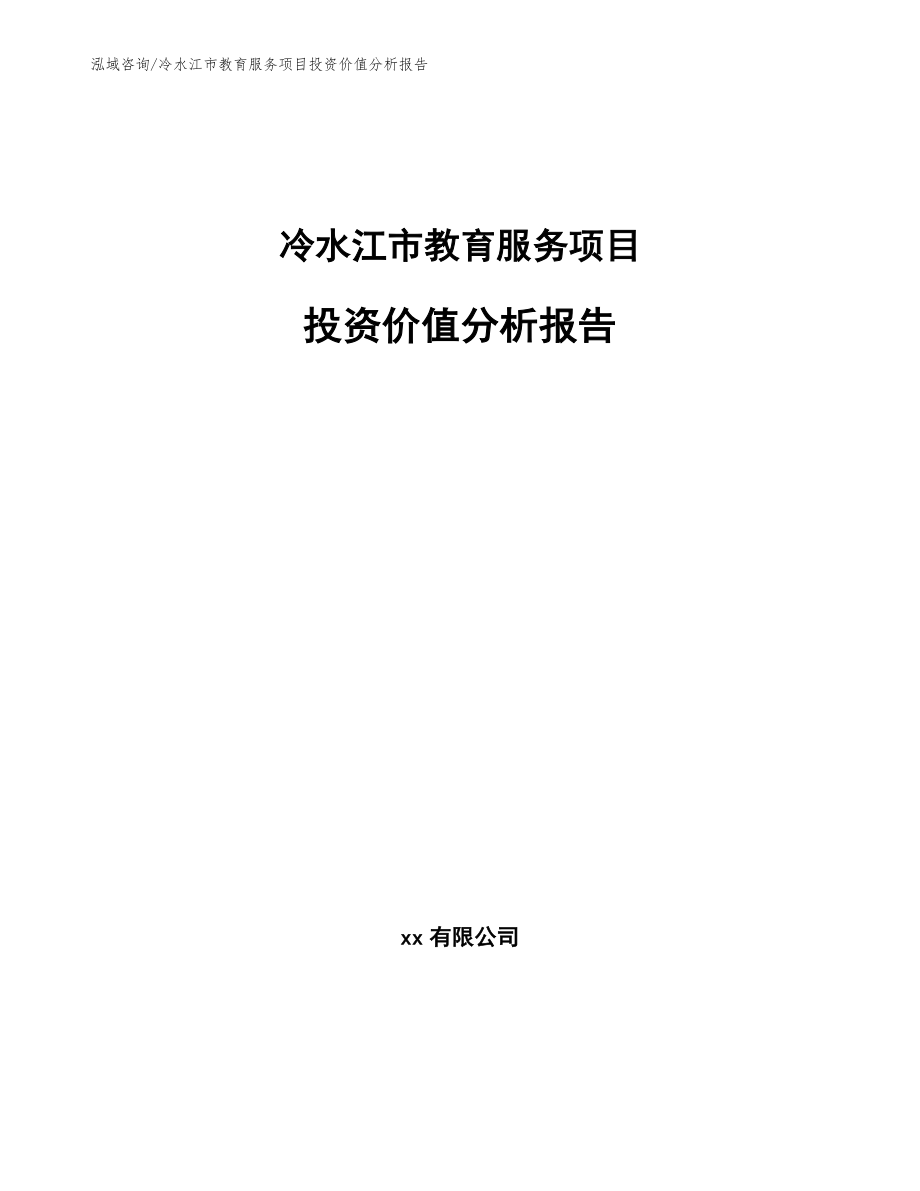 泓域咨询/冷水江市教育服务项目投资价值分析报告

冷水江市教育服务项目

投资价值分析报告

xx 有限公司